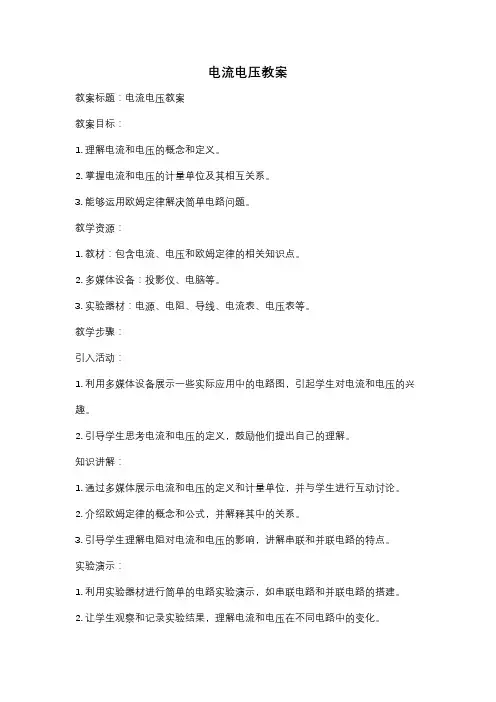 电流电压教案

教案标题：电流电压教案

教案目标：

1. 理解电流和电压的概念和定义。

2. 掌握电流和电压的计量单位及其相互关系。

3. 能够运用欧姆定律解决简单电路问题。

教学资源：

1. 教材：包含电流、电压和欧姆定律的相关知识点。

2. 多媒体设备：投影仪、电脑等。

3. 实验器材：电源、电阻、导线、电流表、电压表等。

教学步骤：

引入活动：

1. 利用多媒体设备展示一些实际应用中的电路图，引起学生对电流和电压的兴趣。

2. 引导学生思考电流和电压的定义，鼓励他们提出自己的理解。

知识讲解：

1. 通过多媒体展示电流和电压的定义和计量单位，并与学生进行互动讨论。

2. 介绍欧姆定律的概念和公式，并解释其中的关系。

3. 引导学生理解电阻对电流和电压的影响，讲解串联和并联电路的特点。

实验演示：

1. 利用实验器材进行简单的电路实验演示，如串联电路和并联电路的搭建。

2. 让学生观察和记录实验结果，理解电流和电压在不同电路中的变化。